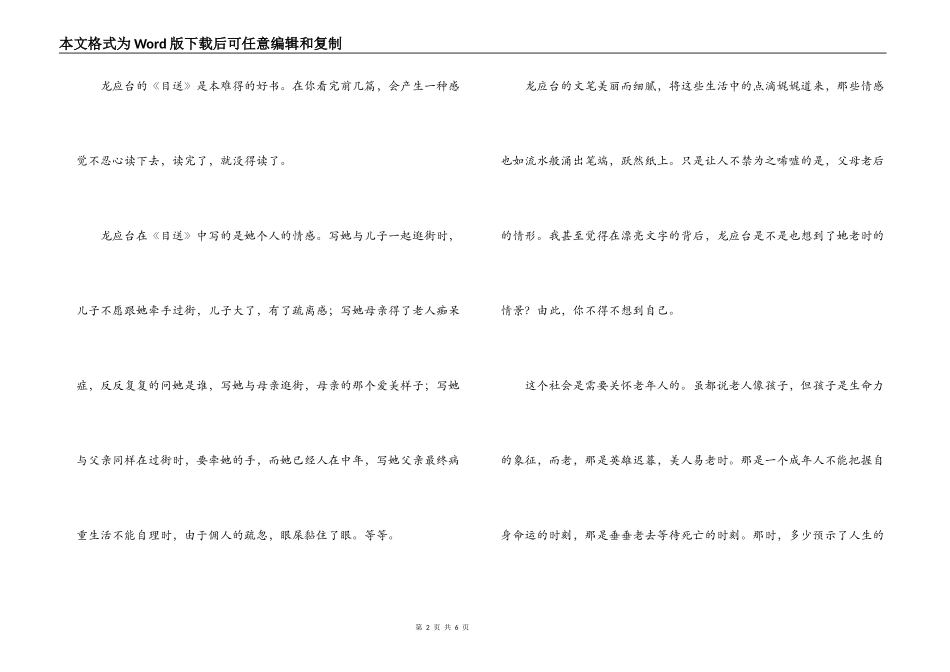 本文格式为Word版下载后可任意编辑和复制

龙应台的《目送》是本难得的好书。在你看完前几篇，会产生一种感觉不忍心读下去，读完了，就没得读了。

龙应台在《目送》中写的是她个人的情感。写她与儿子一起逛街时，儿子不愿跟她牵手过街，儿子大了，有了疏离感；写她母亲得了老人痴呆症，反反复复的问她是谁，写她与母亲逛街，母亲的那个爱美样子；写她与父亲同样在过街时，要牵她的手，而她已经人在中年，写她父亲最终病重生活不能自理时，由于佣人的疏忽，眼屎黏住了眼。等等。

龙应台的文笔美丽而细腻，将这些生活中的点滴娓娓道来，那些情感也如流水般涌出笔端，跃然纸上。只是让人不禁为之唏嘘的是，父母老后的情形。我甚至觉得在漂亮文字的背后，龙应台是不是也想到了她老时的情景？由此，你不得不想到自己。

这个社会是需要关怀老年人的。虽都说老人像孩子，但孩子是生命力的象征，而老，那是英雄迟暮，美人易老时。那是一个成年人不能把握自身命运的时刻，那是垂垂老去等待死亡的时刻。那时，多少预示了人生的

第 2 页 共 6 页